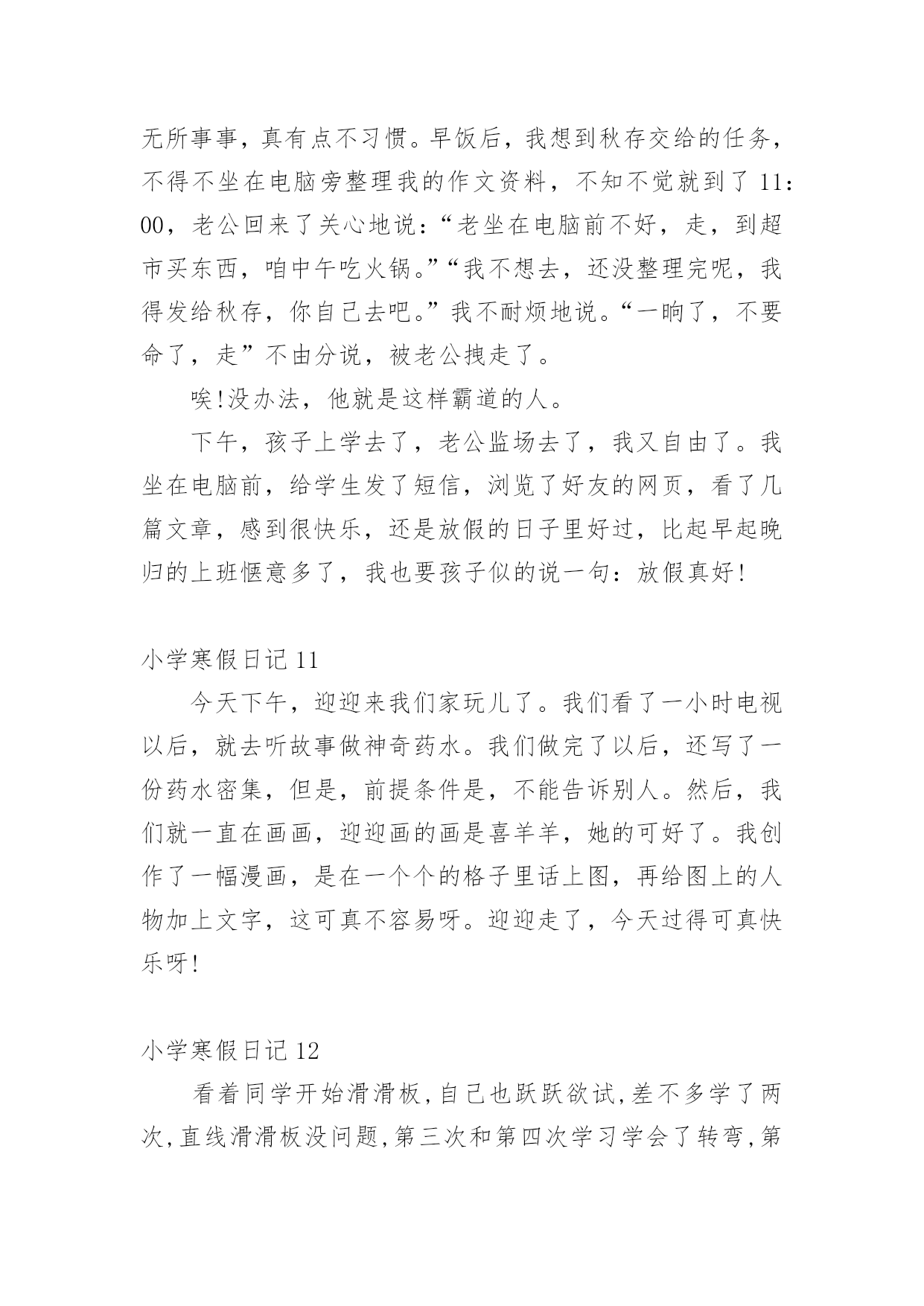 无所事事，真有点不习惯。早饭后，我想到秋存交给的任务，不得不坐在电脑旁整理我的作文资料，不知不觉就到了11：00，老公回来了关心地说：“老坐在电脑前不好，走，到超市买东西，咱中午吃火锅。”“我不想去，还没整理完呢，我得发给秋存，你自己去吧。”我不耐烦地说。“一晌了，不要命了，走”不由分说，被老公拽走了。

唉!没办法，他就是这样霸道的人。

下午，孩子上学去了，老公监场去了，我又自由了。我坐在电脑前，给学生发了短信，浏览了好友的网页，看了几篇文章，感到很快乐，还是放假的日子里好过，比起早起晚归的上班惬意多了，我也要孩子似的说一句：放假真好!

小学寒假日记11

今天下午，迎迎来我们家玩儿了。我们看了一小时电视以后，就去听故事做神奇药水。我们做完了以后，还写了一份药水密集，但是，前提条件是，不能告诉别人。然后，我们就一直在画画，迎迎画的画是喜羊羊，她的可好了。我创作了一幅漫画，是在一个个的格子里话上图，再给图上的人物加上文字，这可真不容易呀。迎迎走了，今天过得可真快乐呀!

小学寒假日记12

看着同学开始滑滑板,自己也跃跃欲试,差不多学了两次,直线滑滑板没问题,第三次和第四次学习学会了转弯,第